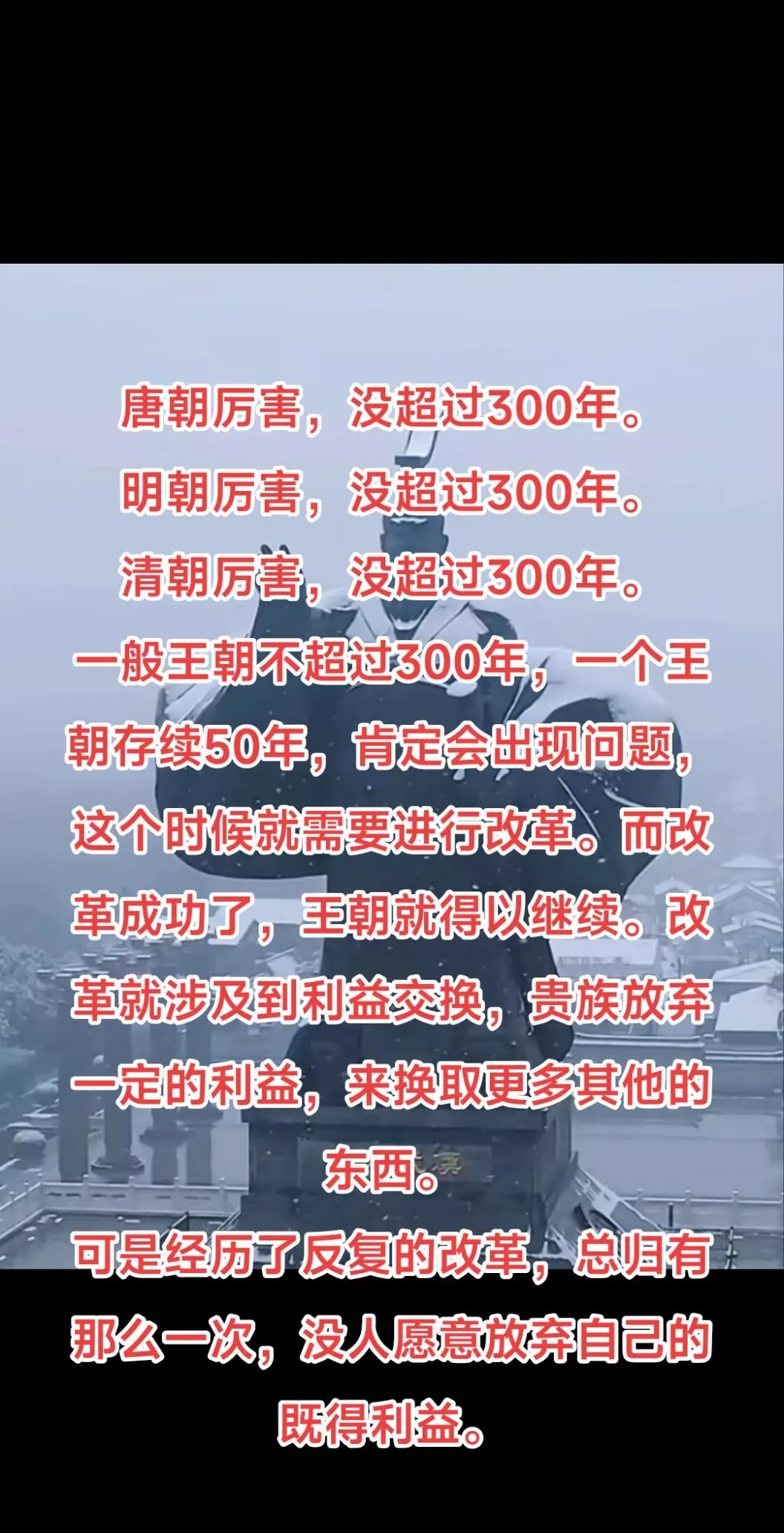 唐朝厉害，没超过300年。
明朝厉害，没超过300年。
清朝厉害，没超过300年。
一般王朝不超过300年，一个王朝存续50年，肯定会出现问题，这个时候就需要进行改革。而改革成功了，王朝就得以继续。改革就涉及到利益交换，贵族放弃一定的利益，来换取更多其他的东西。
可是经历了反复的改革，总归有那么一次，没人愿意放弃自己的既得利益。